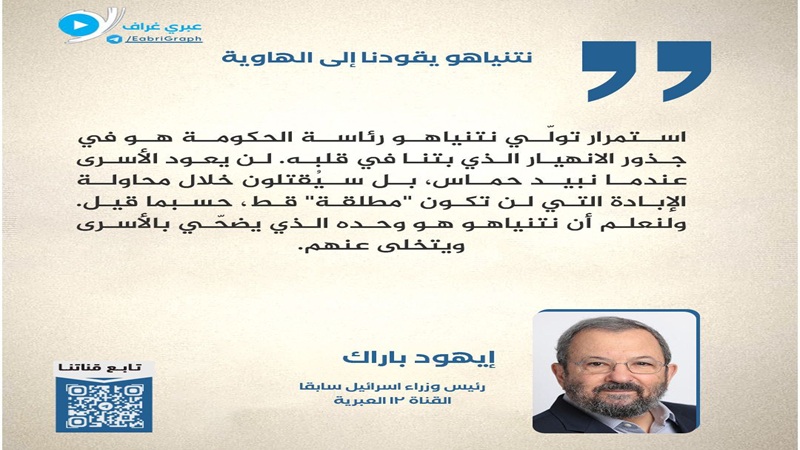 عبري غراف
/EabriGraph

نتنياهو يقودنا إلى الهاوية

استمرار تولّي نتنياهو رئاسة الحكومة هو في جذور الانهيار الذي بتنا في قلبه. لن يعود الأسرى عندما نبيد حماس، بل سيُقتلون خلال محاولة الإبادة التي لن تكون "مطلقة" قط، حسبما قيل. ولنعلم أن نتنياهو هو وحده الذي يضحّي بالأسرى ويتخلى عنهم.

إيهود باراك

رئيس وزراء اسرائيل سابقا
القناة ١٢ العبرية

تابع قناتنا